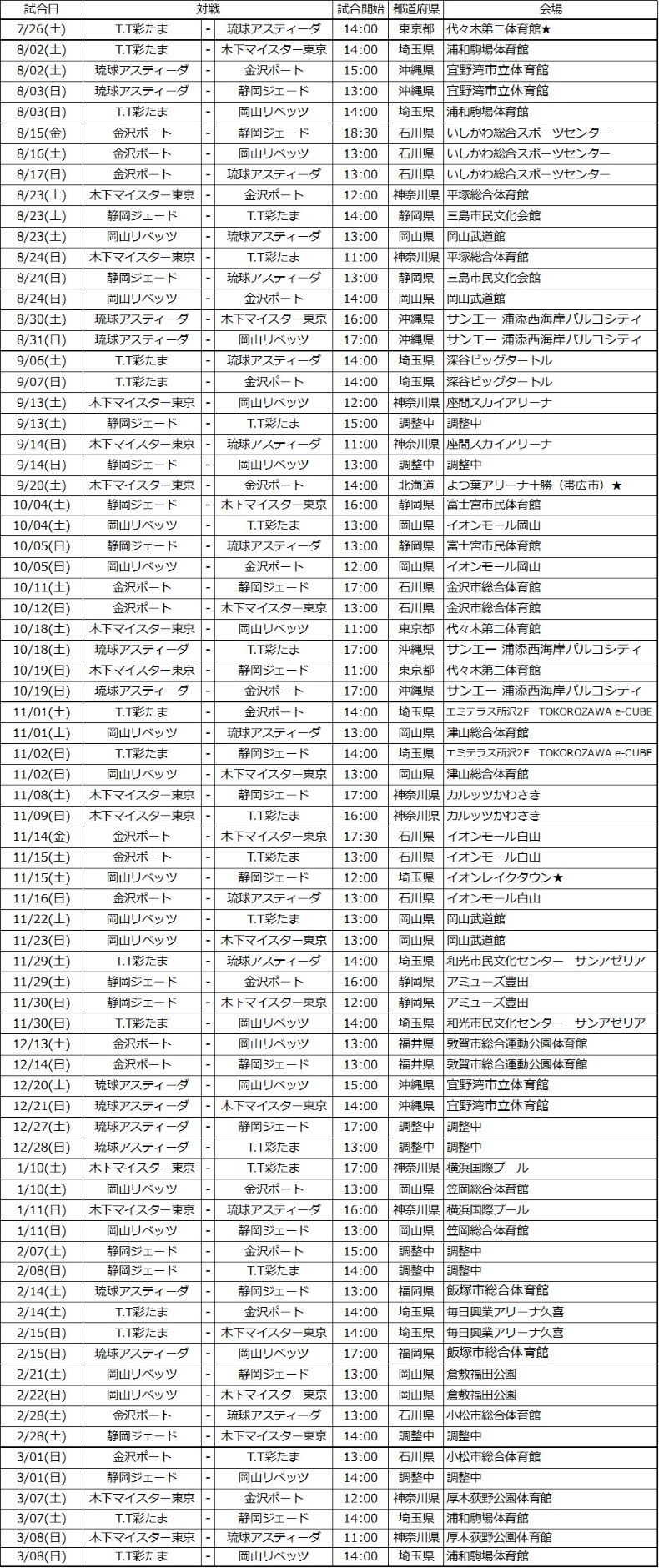 | 試合日 | 対戦 | | | 試合開始 | 都道府県 | 会場 |
|---|---|---|---|---|---|---|
| 7/26(土) | T.T彩たま | - | 琉球アスティーダ | 14:00 | 東京都 | 代々木第二体育館★ |
| 8/02(土) | T.T彩たま | - | 木下マイスター東京 | 14:00 | 埼玉県 | 浦和駒場体育館 |
| 8/02(土) | 琉球アスティーダ | - | 金沢ポート | 15:00 | 沖縄県 | 宜野湾市立体育館 |
| 8/03(日) | 琉球アスティーダ | - | 静岡ジェード | 13:00 | 沖縄県 | 宜野湾市立体育館 |
| 8/03(日) | T.T彩たま | - | 岡山リベッツ | 14:00 | 埼玉県 | 浦和駒場体育館 |
| 8/15(金) | 金沢ポート | - | 静岡ジェード | 18:30 | 石川県 | いしかわ総合スポーツセンター |
| 8/16(土) | 金沢ポート | - | 岡山リベッツ | 13:00 | 石川県 | いしかわ総合スポーツセンター |
| 8/17(日) | 金沢ポート | - | 琉球アスティーダ | 13:00 | 石川県 | いしかわ総合スポーツセンター |
| 8/23(土) | 木下マイスター東京 | - | 金沢ポート | 12:00 | 神奈川県 | 平塚総合体育館 |
| 8/23(土) | 静岡ジェード | - | T.T彩たま | 14:00 | 静岡県 | 三島市民文化会館 |
| 8/23(土) | 岡山リベッツ | - | 琉球アスティーダ | 13:00 | 岡山県 | 岡山武道館 |
| 8/24(日) | 木下マイスター東京 | - | T.T彩たま | 11:00 | 神奈川県 | 平塚総合体育館 |
| 8/24(日) | 静岡ジェード | - | 琉球アスティーダ | 13:00 | 静岡県 | 三島市民文化会館 |
| 8/24(日) | 岡山リベッツ | - | 金沢ポート | 14:00 | 岡山県 | 岡山武道館 |
| 8/30(土) | 琉球アスティーダ | - | 木下マイスター東京 | 16:00 | 沖縄県 | サンエー 浦添西海岸パルコシティ |
| 8/31(日) | 琉球アスティーダ | - | 岡山リベッツ | 17:00 | 沖縄県 | サンエー 浦添西海岸パルコシティ |
| 9/06(土) | T.T彩たま | - | 琉球アスティーダ | 14:00 | 埼玉県 | 深谷ビッグタートル |
| 9/07(日) | T.T彩たま | - | 金沢ポート | 14:00 | 埼玉県 | 深谷ビッグタートル |
| 9/13(土) | 木下マイスター東京 | - | 岡山リベッツ | 12:00 | 神奈川県 | 座間スカイアリーナ |
| 9/13(土) | 静岡ジェード | - | T.T彩たま | 15:00 | 調整中 | 調整中 |
| 9/14(日) | 木下マイスター東京 | - | 琉球アスティーダ | 11:00 | 神奈川県 | 座間スカイアリーナ |
| 9/14(日) | 静岡ジェード | - | 岡山リベッツ | 13:00 | 調整中 | 調整中 |
| 9/20(土) | 木下マイスター東京 | - | 金沢ポート | 14:00 | 北海道 | よつ葉アリーナ十勝（帯広市）★ |
| 10/04(土) | 静岡ジェード | - | 木下マイスター東京 | 16:00 | 静岡県 | 富士宮市民体育館 |
| 10/04(土) | 岡山リベッツ | - | T.T彩たま | 13:00 | 岡山県 | イオンモール岡山 |
| 10/05(日) | 静岡ジェード | - | 琉球アスティーダ | 13:00 | 静岡県 | 富士宮市民体育館 |
| 10/05(日) | 岡山リベッツ | - | 金沢ポート | 12:00 | 岡山県 | イオンモール岡山 |
| 10/11(土) | 金沢ポート | - | 静岡ジェード | 17:00 | 石川県 | 金沢市総合体育館 |
| 10/12(日) | 金沢ポート | - | 木下マイスター東京 | 13:00 | 石川県 | 金沢市総合体育館 |
| 10/18(土) | 木下マイスター東京 | - | 岡山リベッツ | 11:00 | 東京都 | 代々木第二体育館 |
| 10/18(土) | 琉球アスティーダ | - | T.T彩たま | 17:00 | 沖縄県 | サンエー 浦添西海岸パルコシティ |
| 10/19(日) | 木下マイスター東京 | - | 静岡ジェード | 11:00 | 東京都 | 代々木第二体育館 |
| 10/19(日) | 琉球アスティーダ | - | 金沢ポート | 17:00 | 沖縄県 | サンエー 浦添西海岸パルコシティ |
| 11/01(土) | T.T彩たま | - | 金沢ポート | 14:00 | 埼玉県 | エミテラス所沢2F TOKOROZAWA e-CUBE |
| 11/01(土) | 岡山リベッツ | - | 琉球アスティーダ | 13:00 | 岡山県 | 津山総合体育館 |
| 11/02(日) | T.T彩たま | - | 静岡ジェード | 14:00 | 埼玉県 | エミテラス所沢2F TOKOROZAWA e-CUBE |
| 11/02(日) | 岡山リベッツ | - | 木下マイスター東京 | 13:00 | 岡山県 | 津山総合体育館 |
| 11/08(土) | 木下マイスター東京 | - | 静岡ジェード | 17:00 | 神奈川県 | カルッツかわさき |
| 11/09(日) | 木下マイスター東京 | - | T.T彩たま | 16:00 | 神奈川県 | カルッツかわさき |
| 11/14(金) | 金沢ポート | - | 木下マイスター東京 | 17:30 | 石川県 | イオンモール白山 |
| 11/15(土) | 金沢ポート | - | T.T彩たま | 13:00 | 石川県 | イオンモール白山 |
| 11/15(土) | 岡山リベッツ | - | 静岡ジェード | 12:00 | 埼玉県 | イオンレイクタウン★ |
| 11/16(日) | 金沢ポート | - | 琉球アスティーダ | 13:00 | 石川県 | イオンモール白山 |
| 11/22(土) | 岡山リベッツ | - | T.T彩たま | 13:00 | 岡山県 | 岡山武道館 |
| 11/23(日) | 岡山リベッツ | - | 木下マイスター東京 | 13:00 | 岡山県 | 岡山武道館 |
| 11/29(土) | T.T彩たま | - | 琉球アスティーダ | 14:00 | 埼玉県 | 和光市民文化センター サンアゼリア |
| 11/29(土) | 静岡ジェード | - | 金沢ポート | 16:00 | 静岡県 | アミューズ豊田 |
| 11/30(日) | 静岡ジェード | - | 木下マイスター東京 | 12:00 | 静岡県 | アミューズ豊田 |
| 11/30(日) | T.T彩たま | - | 岡山リベッツ | 14:00 | 埼玉県 | 和光市民文化センター サンアゼリア |
| 12/13(土) | 金沢ポート | - | 岡山リベッツ | 13:00 | 福井県 | 敦賀市総合運動公園体育館 |
| 12/14(日) | 金沢ポート | - | 静岡ジェード | 13:00 | 福井県 | 敦賀市総合運動公園体育館 |
| 12/20(土) | 琉球アスティーダ | - | 岡山リベッツ | 15:00 | 沖縄県 | 宜野湾市立体育館 |
| 12/21(日) | 琉球アスティーダ | - | 木下マイスター東京 | 14:00 | 沖縄県 | 宜野湾市立体育館 |
| 12/27(土) | 琉球アスティーダ | - | 静岡ジェード | 17:00 | 調整中 | 調整中 |
| 12/28(日) | 琉球アスティーダ | - | T.T彩たま | 13:00 | 調整中 | 調整中 |
| 1/10(土) | 木下マイスター東京 | - | T.T彩たま | 17:00 | 神奈川県 | 横浜国際プール |
| 1/10(土) | 岡山リベッツ | - | 金沢ポート | 13:00 | 岡山県 | 笠岡総合体育館 |
| 1/11(日) | 木下マイスター東京 | - | 琉球アスティーダ | 16:00 | 神奈川県 | 横浜国際プール |
| 1/11(日) | 岡山リベッツ | - | 静岡ジェード | 13:00 | 岡山県 | 笠岡総合体育館 |
| 2/07(土) | 静岡ジェード | - | 金沢ポート | 15:00 | 調整中 | 調整中 |
| 2/08(日) | 静岡ジェード | - | T.T彩たま | 14:00 | 調整中 | 調整中 |
| 2/14(土) | 琉球アスティーダ | - | 静岡ジェード | 13:00 | 福岡県 | 飯塚市総合体育館 |
| 2/14(土) | T.T彩たま | - | 金沢ポート | 14:00 | 埼玉県 | 毎日興業アリーナ久喜 |
| 2/15(日) | T.T彩たま | - | 木下マイスター東京 | 14:00 | 埼玉県 | 毎日興業アリーナ久喜 |
| 2/15(日) | 琉球アスティーダ | - | 岡山リベッツ | 17:00 | 福岡県 | 飯塚市総合体育館 |
| 2/21(土) | 岡山リベッツ | - | 静岡ジェード | 13:00 | 岡山県 | 倉敷福田公園 |
| 2/22(日) | 岡山リベッツ | - | 木下マイスター東京 | 13:00 | 岡山県 | 倉敷福田公園 |
| 2/28(土) | 金沢ポート | - | 琉球アスティーダ | 13:00 | 石川県 | 小松市総合体育館 |
| 2/28(土) | 静岡ジェード | - | 木下マイスター東京 | 14:00 | 調整中 | 調整中 |
| 3/01(日) | 金沢ポート | - | T.T彩たま | 13:00 | 石川県 | 小松市総合体育館 |
| 3/01(日) | 静岡ジェード | - | 岡山リベッツ | 13:00 | 調整中 | 調整中 |
| 3/07(土) | 木下マイスター東京 | - | 金沢ポート | 12:00 | 神奈川県 | 厚木荻野公園体育館 |
| 3/07(土) | T.T彩たま | - | 静岡ジェード | 14:00 | 埼玉県 | 浦和駒場体育館 |
| 3/08(日) | 木下マイスター東京 | - | 琉球アスティーダ | 11:00 | 神奈川県 | 厚木荻野公園体育館 |
| 3/08(日) | T.T彩たま | - | 岡山リベッツ | 14:00 | 埼玉県 | 浦和駒場体育館 |